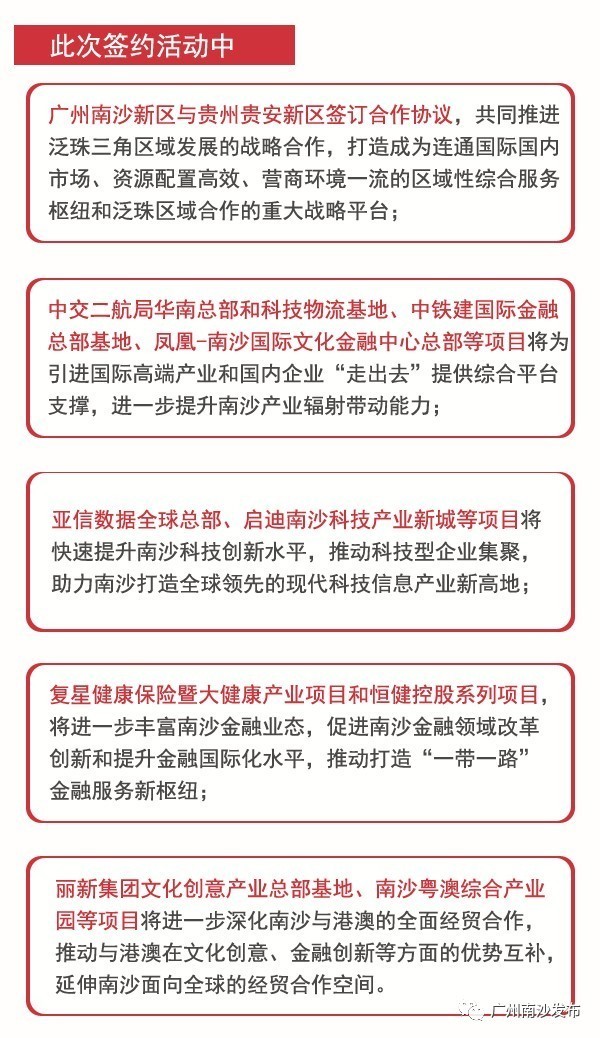 此次签约活动中

广州南沙新区与贵州贵安新区签订合作协议，共同推进泛珠三角区域发展的战略合作，打造成为连通国际国内市场、资源配置高效、营商环境一流的区域性综合服务枢纽和泛珠区域合作的重大战略平台；

中交二航局华南总部和科技物流基地、中铁建国际金融总部基地、凤凰-南沙国际文化金融中心总部等项目将为引进国际高端产业和国内企业“走出去”提供综合平台支撑，进一步提升南沙产业辐射带动能力；

亚信数据全球总部、启迪南沙科技产业新城等项目将快速提升南沙科技创新水平，推动科技型企业集聚，助力南沙打造全球领先的现代科技信息产业新高地；

复星健康保险暨大健康产业项目和恒健控股系列项目，将进一步丰富南沙金融业态，促进南沙金融领域改革创新和提升金融国际化水平，推动打造“一带一路”金融服务新枢纽；

丽新集团文化创意产业总部基地、南沙粤澳综合产业园等项目将进一步深化南沙与港澳的全面经贸合作，推动与港澳在文化创意、金融创新等方面的优势互补，延伸南沙面向全球的经贸合作空间。

广州南沙发布